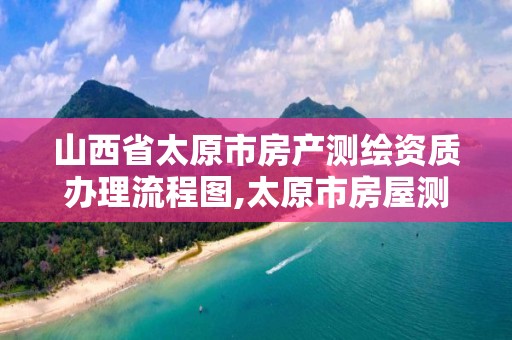 山西省太原市房产测绘资质办理流程图,太原市房屋测